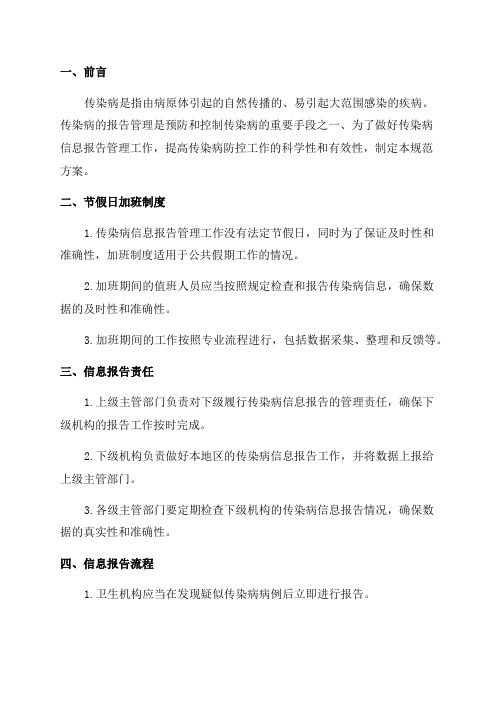 一、前言

传染病是指由病原体引起的自然传播的、易引起大范围感染的疾病。传染病的报告管理是预防和控制传染病的重要手段之一、为了做好传染病信息报告管理工作，提高传染病防控工作的科学性和有效性，制定本规范方案。

二、节假日加班制度

1.传染病信息报告管理工作没有法定节假日，同时为了保证及时性和准确性，加班制度适用于公共假期工作的情况。

2.加班期间的值班人员应当按照规定检查和报告传染病信息，确保数据的及时性和准确性。

3.加班期间的工作按照专业流程进行，包括数据采集、整理和反馈等。

三、信息报告责任

1.上级主管部门负责对下级履行传染病信息报告的管理责任，确保下级机构的报告工作按时完成。

2.下级机构负责做好本地区的传染病信息报告工作，并将数据上报给上级主管部门。

3.各级主管部门要定期检查下级机构的传染病信息报告情况，确保数据的真实性和准确性。

四、信息报告流程

1.卫生机构应当在发现疑似传染病病例后立即进行报告。